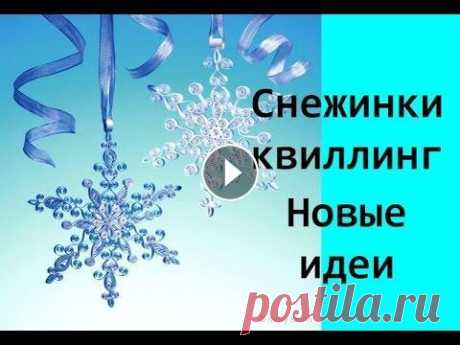 Снежинки квиллинг Новые идеи

postila.ru